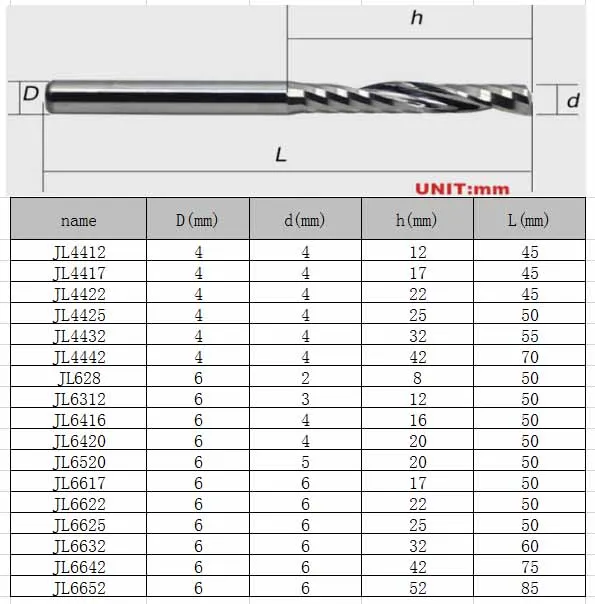 h

D

d

L

UNIT:mm

| name | D(mm) | d(mm) | h(mm) | L(mm) |
|---|---|---|---|---|
| JL4412 | 4 | 4 | 12 | 45 |
| JL4417 | 4 | 4 | 17 | 45 |
| JL4422 | 4 | 4 | 22 | 45 |
| JL4425 | 4 | 4 | 25 | 50 |
| JL4432 | 4 | 4 | 32 | 55 |
| JL4442 | 4 | 4 | 42 | 70 |
| JL628 | 6 | 2 | 8 | 50 |
| JL6312 | 6 | 3 | 12 | 50 |
| JL6416 | 6 | 4 | 16 | 50 |
| JL6420 | 6 | 4 | 20 | 50 |
| JL6520 | 6 | 5 | 20 | 50 |
| JL6617 | 6 | 6 | 17 | 50 |
| JL6622 | 6 | 6 | 22 | 50 |
| JL6625 | 6 | 6 | 25 | 50 |
| JL6632 | 6 | 6 | 32 | 60 |
| JL6642 | 6 | 6 | 42 | 75 |
| JL6652 | 6 | 6 | 52 | 85 |